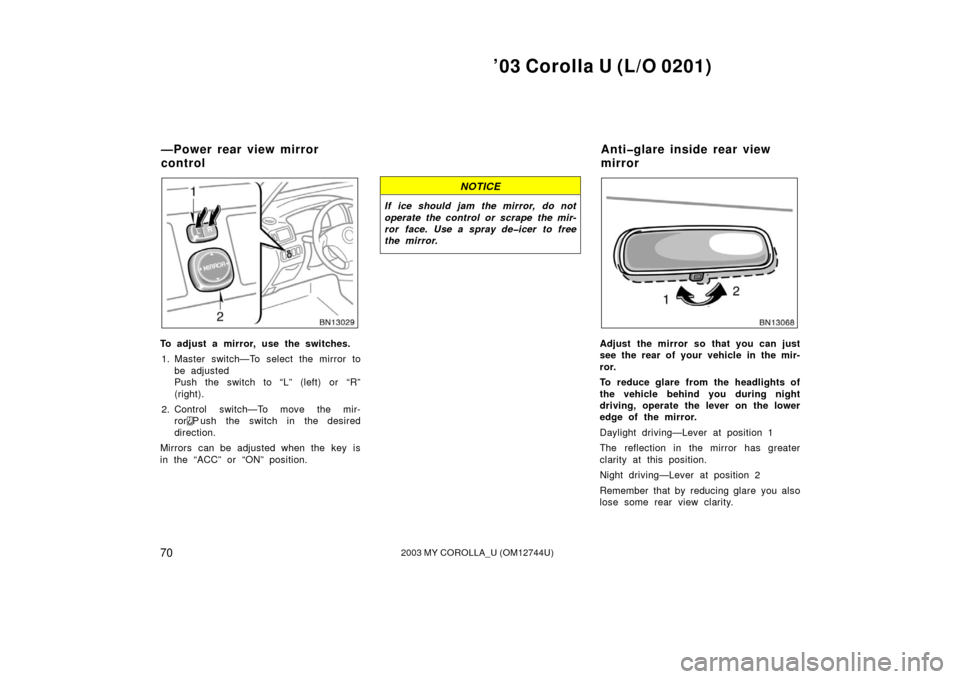 ’03 Corolla U (L/O 0201)

—Power rear view mirror control

1

MIRROR

2

BN13029

To adjust a mirror, use the switches.

1. Master switch—To select the mirror to be adjusted
Push the switch to “L” (left) or “R” (right).

2. Control switch—To move the mirror Push the switch in the desired direction.

Mirrors can be adjusted when the key is in the “ACC” or “ON” position.

NOTICE

If ice should jam the mirror, do not operate the control or scrape the mirror face. Use a spray de−icer to free the mirror.

Anti−glare inside rear view mirror

1

2

BN13068

Adjust the mirror so that you can just see the rear of your vehicle in the mirror.

To reduce glare from the headlights of the vehicle behind you during night driving, operate the lever on the lower edge of the mirror.

Daylight driving—Lever at position 1

The reflection in the mirror has greater clarity at this position.

Night driving—Lever at position 2

Remember that by reducing glare you also lose some rear view clarity.

70

2003 MY COROLLA_U (OM12744U)

carmanualsonline.info